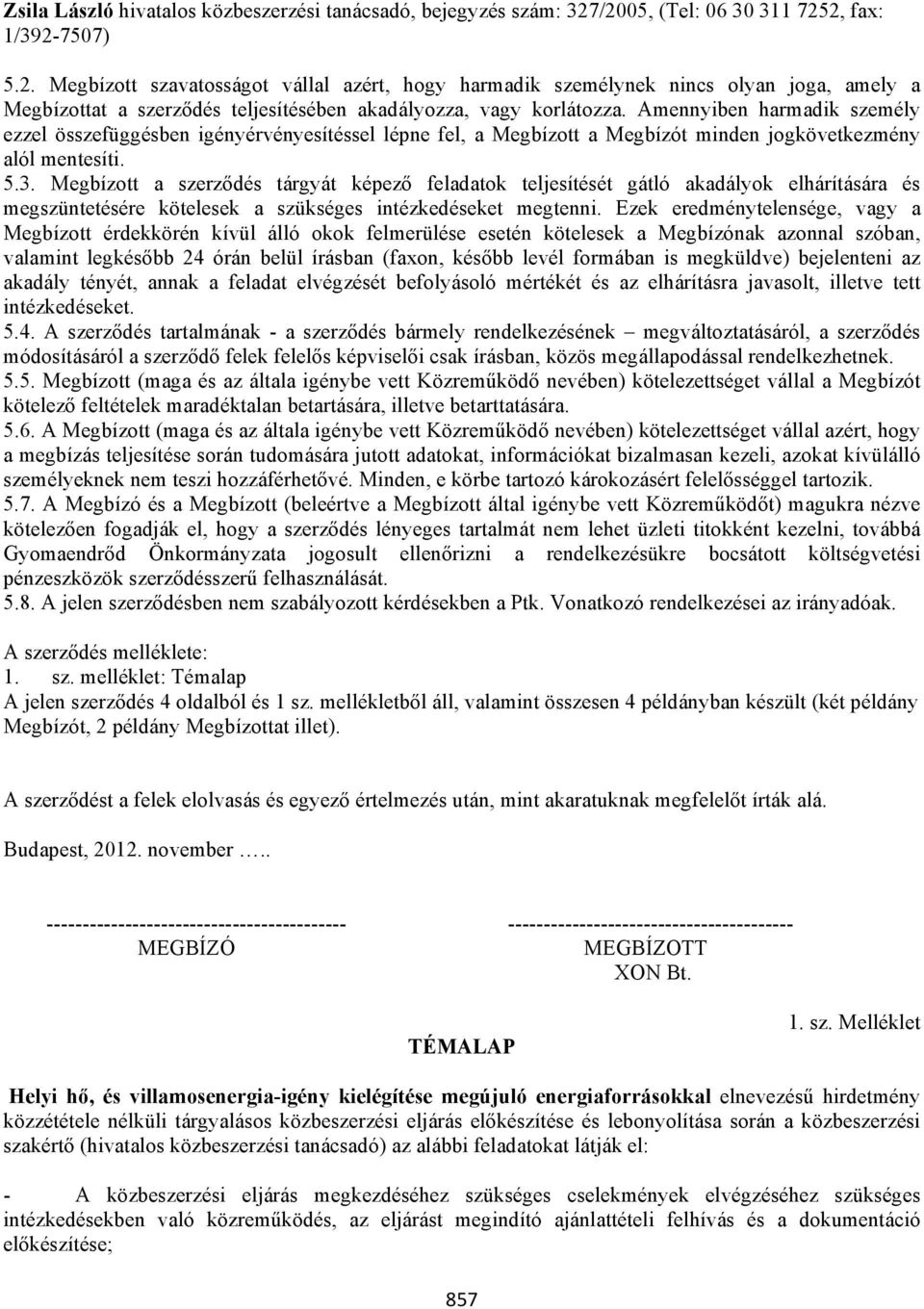 Zsila László hivatalos közbeszerzési tanácsadó, bejegyzés szám: 327/2005, (Tel: 06 30 311 7252, fax: 1/392-7507)

5.2. Megbízott szavatosságot vállal azért, hogy harmadik személynek nincs olyan joga, amely a Megbízottat a szerződés teljesítésében akadályozza, vagy korlátozza. Amennyiben harmadik személy ezzel összefüggésben igényérvényesítéssel lépne fel, a Megbízott a Megbízót minden jogkövetkezmény alól mentesíti.
5.3. Megbízott a szerződés tárgyát képező feladatok teljesítését gátló akadályok elhárítására és megszüntetésére kötelesek a szükséges intézkedéseket megtenni. Ezek eredménytelensége, vagy a Megbízott érdekkörén kívül álló okok felmerülése esetén kötelesek a Megbízónak azonnal szóban, valamint legkésőbb 24 órán belül írásban (faxon, később levél formában is megküldve) bejelenteni az akadály tényét, annak a feladat elvégzését befolyásoló mértékét és az elhárításra javasolt, illetve tett intézkedéseket.
5.4. A szerződés tartalmának - a szerződés bármely rendelkezésének – megváltoztatásáról, a szerződés módosításáról a szerződő felek felelős képviselői csak írásban, közös megállapodással rendelkezhetnek.
5.5. Megbízott (maga és az általa igénybe vett Közreműködő nevében) kötelezettséget vállal a Megbízót kötelező feltételek maradéktalan betartására, illetve betarttatására.
5.6. A Megbízott (maga és az általa igénybe vett Közreműködő nevében) kötelezettséget vállal azért, hogy a megbízás teljesítése során tudomására jutott adatokat, információkat bizalmasan kezeli, azokat kívülálló személyeknek nem teszi hozzáférhetővé. Minden, e körbe tartozó károkozásért felelősséggel tartozik.
5.7. A Megbízó és a Megbízott (beleértve a Megbízott által igénybe vett Közreműködőt) magukra nézve kötelezően fogadják el, hogy a szerződés lényeges tartalmát nem lehet üzleti titokként kezelni, továbbá Gyomaendrőd Önkormányzata jogosult ellenőrizni a rendelkezésükre bocsátott költségvetési pénzeszközök szerződésszerű felhasználását.
5.8. A jelen szerződésben nem szabályozott kérdésekben a Ptk. Vonatkozó rendelkezései az irányadóak.

A szerződés melléklete:
1. sz. melléklet: Témalap
A jelen szerződés 4 oldalból és 1 sz. mellékletből áll, valamint összesen 4 példányban készült (két példány Megbízót, 2 példány Megbízottat illet).

A szerződést a felek elolvasás és egyező értelmezés után, mint akaratuknak megfelelőt írták alá.

Budapest, 2012. november …..

------------------------------------------
MEGBÍZÓ

----------------------------------------
MEGBÍZOTT
XON Bt.

1. sz. Melléklet

TÉMALAP

Helyi hő, és villamosenergia-igény kielégítése megújuló energiaforrásokkal elnevezésű hirdetmény közzététele nélküli tárgyalásos közbeszerzési eljárás előkészítése és lebonyolítása során a közbeszerzési szakértő (hivatalos közbeszerzési tanácsadó) az alábbi feladatokat látják el:

- A közbeszerzési eljárás megkezdéséhez szükséges cselekmények elvégzéséhez szükséges intézkedésekben való közreműködés, az eljárást megindító ajánlattételi felhívás és a dokumentáció előkészítése;

857